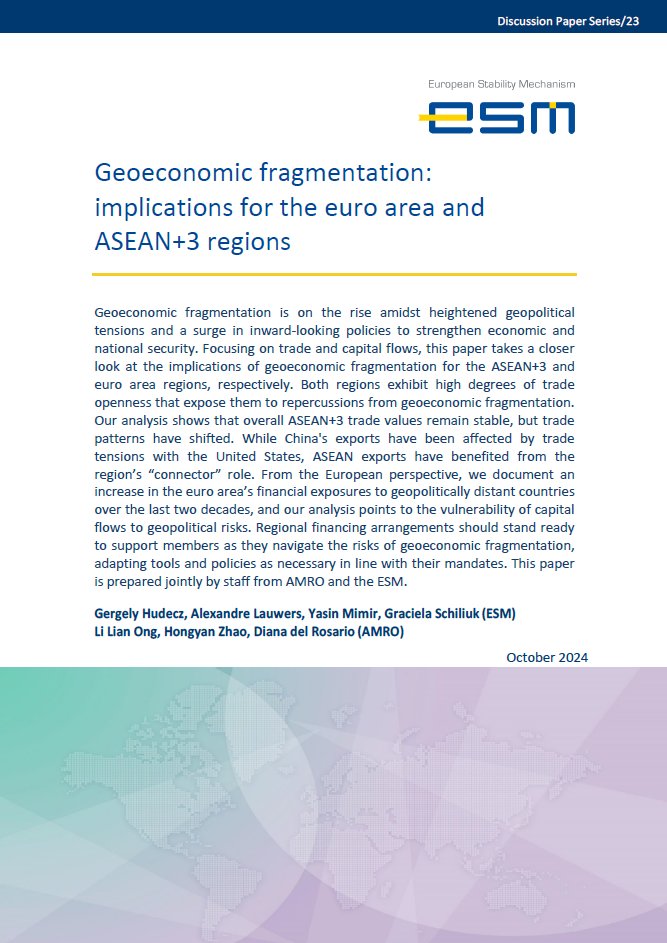 Discussion Paper Series/23

European Stability Mechanism

esm

Geoeconomic fragmentation: implications for the euro area and ASEAN+3 regions

Geoeconomic fragmentation is on the rise amidst heightened geopolitical tensions and a surge in inward-looking policies to strengthen economic and national security. Focusing on trade and capital flows, this paper takes a closer look at the implications of geoeconomic fragmentation for the ASEAN+3 and euro area regions, respectively. Both regions exhibit high degrees of trade openness that expose them to repercussions from geoeconomic fragmentation. Our analysis shows that overall ASEAN+3 trade values remain stable, but trade patterns have shifted. While China's exports have been affected by trade tensions with the United States, ASEAN exports have benefited from the region's "connector" role. From the European perspective, we document an increase in the euro area's financial exposures to geopolitically distant countries over the last two decades, and our analysis points to the vulnerability of capital flows to geopolitical risks. Regional financing arrangements should stand ready to support members as they navigate the risks of geoeconomic fragmentation, adapting tools and policies as necessary in line with their mandates. This paper is prepared jointly by staff from AMRO and the ESM.

Gergely Hudecz, Alexandre Lauwers, Yasin Mimir, Graciela Schiliuk (ESM)
Li Lian Ong, Hongyan Zhao, Diana del Rosario (AMRO)

October 2024